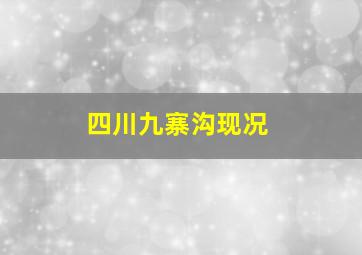 四川九寨沟现况